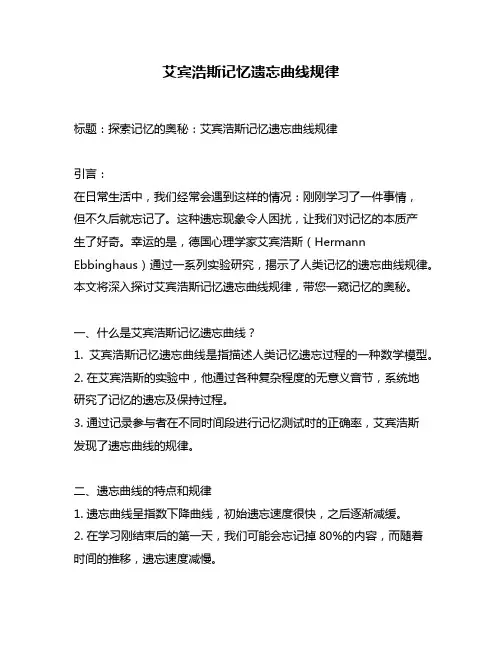 艾宾浩斯记忆遗忘曲线规律

标题：探索记忆的奥秘：艾宾浩斯记忆遗忘曲线规律

引言：
在日常生活中，我们经常会遇到这样的情况：刚刚学习了一件事情，但不久后就忘记了。这种遗忘现象令人困扰，让我们对记忆的本质产生了好奇。幸运的是，德国心理学家艾宾浩斯（Hermann Ebbinghaus）通过一系列实验研究，揭示了人类记忆的遗忘曲线规律。本文将深入探讨艾宾浩斯记忆遗忘曲线规律，带您一窥记忆的奥秘。

一、什么是艾宾浩斯记忆遗忘曲线？
1. 艾宾浩斯记忆遗忘曲线是指描述人类记忆遗忘过程的一种数学模型。
2. 在艾宾浩斯的实验中，他通过各种复杂程度的无意义音节，系统地研究了记忆的遗忘及保持过程。
3. 通过记录参与者在不同时间段进行记忆测试时的正确率，艾宾浩斯发现了遗忘曲线的规律。

二、遗忘曲线的特点和规律
1. 遗忘曲线呈指数下降曲线，初始遗忘速度很快，之后逐渐减缓。
2. 在学习刚结束后的第一天，我们可能会忘记掉 80%的内容，而随着时间的推移，遗忘速度减慢。